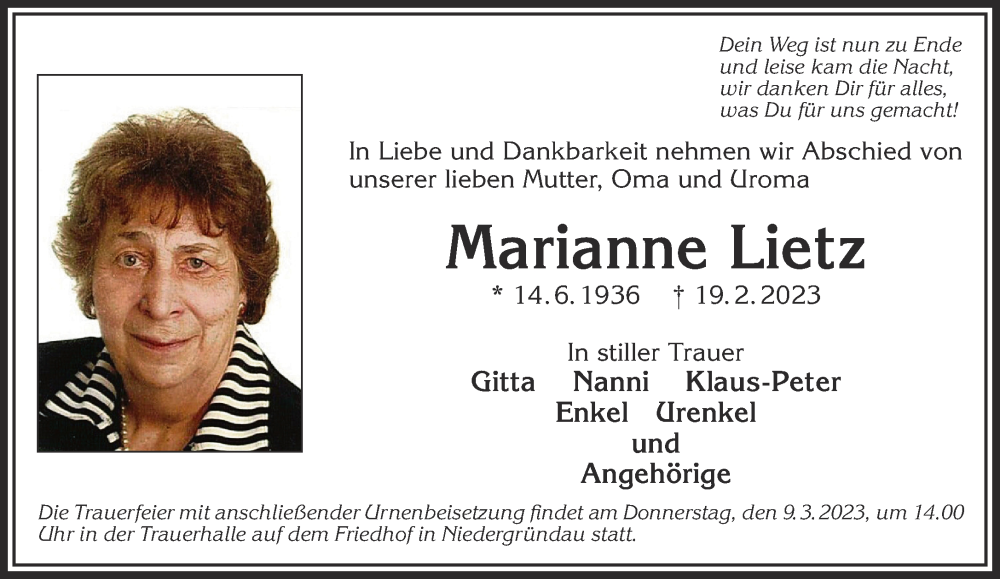 Dein Weg ist nun zu Ende
und leise kam die Nacht,
wir danken Dir für alles,
was Du für uns gemacht!

In Liebe und Dankbarkeit nehmen wir Abschied von unserer lieben Mutter, Oma und Uroma

Marianne Lietz

* 14. 6. 1936 † 19. 2. 2023

In stiller Trauer
Gitta Nanni Klaus-Peter
Enkel Urenkel
und
Angehörige

Die Trauerfeier mit anschließender Urnenbeisetzung findet am Donnerstag, den 9. 3. 2023, um 14.00 Uhr in der Trauerhalle auf dem Friedhof in Niedergründau statt.